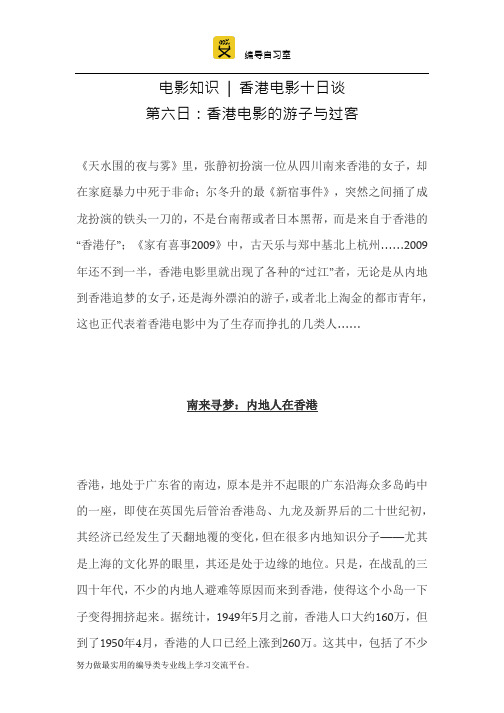 编导自习室

电影知识 | 香港电影十日谈

第六日：香港电影的游子与过客

《天水围的夜与雾》里，张静初扮演一位从四川南来香港的女子，却在家庭暴力中死于非命；尔冬升的最《新宿事件》，突然之间捅了成龙扮演的铁头一刀的，不是台南帮或者日本黑帮，而是来自于香港的“香港仔”；《家有喜事2009》中，古天乐与郑中基北上杭州……2009年还不到一半，香港电影里就出现了各种的“过江”者，无论是从内地到香港追梦的女子，还是海外漂泊的游子，或者北上淘金的都市青年，这也正代表着香港电影中为了生存而挣扎的几类人……

南来寻梦：内地人在香港

香港，地处于广东省的南边，原本是并不起眼的广东沿海众多岛屿中的一座，即使在英国先后管治香港岛、九龙及新界后的二十世纪初，其经济已经发生了天翻地覆的变化，但在很多内地知识分子——尤其是上海的文化界的眼里，其还是处于边缘的地位。只是，在战乱的三四十年代，不少的内地人避难等原因而来到香港，使得这个小岛一下子变得拥挤起来。据统计，1949年5月之前，香港人口大约160万，但到了1950年4月，香港的人口已经上涨到260万。这其中，包括了不少

努力做最实用的编导类专业线上学习交流平台。